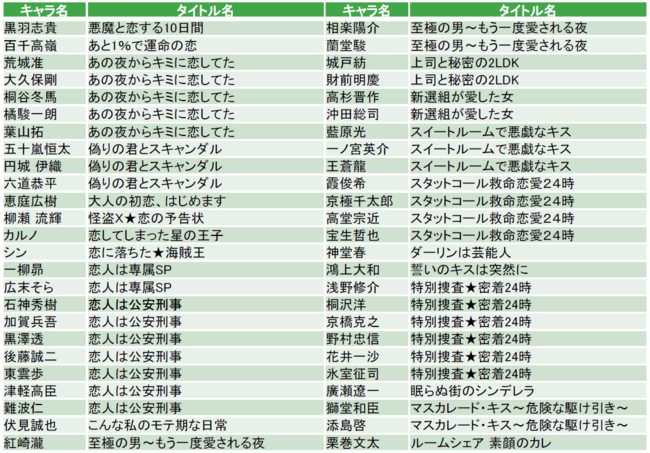 | キャラ名 | タイトル名 | キャラ名 | タイトル名 |
|---|---|---|---|
| 黒羽志貴 | 悪魔と恋する10日間 | 相楽陽介 | 至極の男～もう一度愛される夜 |
| 百千高嶺 | あと1%で運命の恋 | 蘭堂駿 | 至極の男～もう一度愛される夜 |
| 荒城准 | あの夜からキミに恋してた | 城戸紡 | 上司と秘密の2LDK |
| 大久保剛 | あの夜からキミに恋してた | 財前明慶 | 上司と秘密の2LDK |
| 桐谷冬馬 | あの夜からキミに恋してた | 高杉晋作 | 新選組が愛した女 |
| 橘駿一朗 | あの夜からキミに恋してた | 沖田総司 | 新選組が愛した女 |
| 葉山拓 | あの夜からキミに恋してた | 藍原光 | スイートルームで悪戯なキス |
| 五十嵐恒太 | 偽りの君とスキャンダル | 一ノ宮英介 | スイートルームで悪戯なキス |
| 円城 伊織 | 偽りの君とスキャンダル | 王蒼龍 | スイートルームで悪戯なキス |
| 六道恭平 | 偽りの君とスキャンダル | 霞俊希 | スタットコール救命恋愛24時 |
| 恵庭広樹 | 大人の初恋、はじめます | 京極千太郎 | スタットコール救命恋愛24時 |
| 柳瀬 流輝 | 怪盗X★恋の予告状 | 高堂宗近 | スタットコール救命恋愛24時 |
| カルノ | 恋してしまった星の王子 | 宝生哲也 | スタットコール救命恋愛24時 |
| シン | 恋に落ちた★海賊王 | 神堂春 | ダーリンは芸能人 |
| 一柳昴 | 恋人は専属SP | 鴻上大和 | 誓いのキスは突然に |
| 広末そら | 恋人は専属SP | 浅野修介 | 特別捜査★密着24時 |
| 石神秀樹 | 恋人は公安刑事 | 桐沢洋 | 特別捜査★密着24時 |
| 加賀兵吾 | 恋人は公安刑事 | 京橋克之 | 特別捜査★密着24時 |
| 黒澤透 | 恋人は公安刑事 | 野村忠信 | 特別捜査★密着24時 |
| 後藤誠二 | 恋人は公安刑事 | 花井一沙 | 特別捜査★密着24時 |
| 東雲歩 | 恋人は公安刑事 | 氷室征司 | 特別捜査★密着24時 |
| 津軽高臣 | 恋人は公安刑事 | 廣瀬遼一 | 眠らぬ街のシンデレラ |
| 難波仁 | 恋人は公安刑事 | 獅堂和臣 | マスカレード・キス～危険な駆け引き～ |
| 伏見誠也 | こんな私のモテ期な日常 | 添島啓 | マスカレード・キス～危険な駆け引き～ |
| 紅崎瀧 | 至極の男～もう一度愛される夜 | 栗巻文太 | ルームシェア 素顔のカレ |